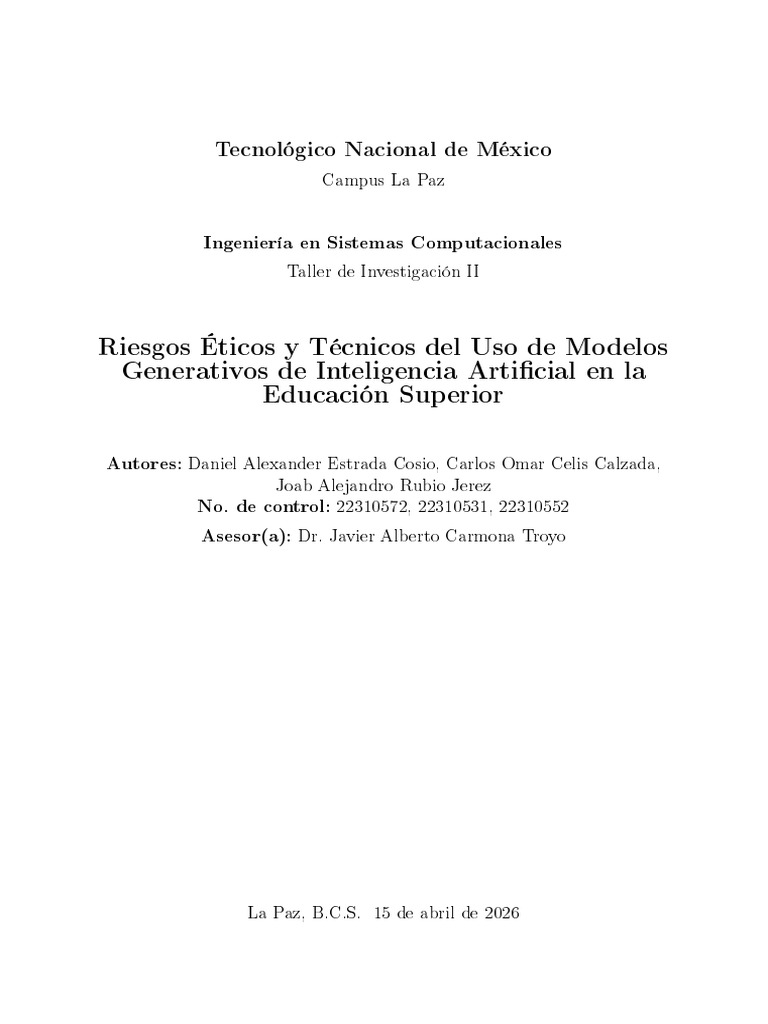 Tecnológico Nacional de México
Campus La Paz

Ingeniería en Sistemas Computacionales
Taller de Investigación II

Riesgos Éticos y Técnicos del Uso de Modelos Generativos de Inteligencia Artificial en la Educación Superior

Autores: Daniel Alexander Estrada Cosio, Carlos Omar Celis Calzada, Joab Alejandro Rubio Jerez
No. de control: 22310572, 22310531, 22310552
Asesor(a): Dr. Javier Alberto Carmona Troyo

La Paz, B.C.S. 15 de abril de 2026